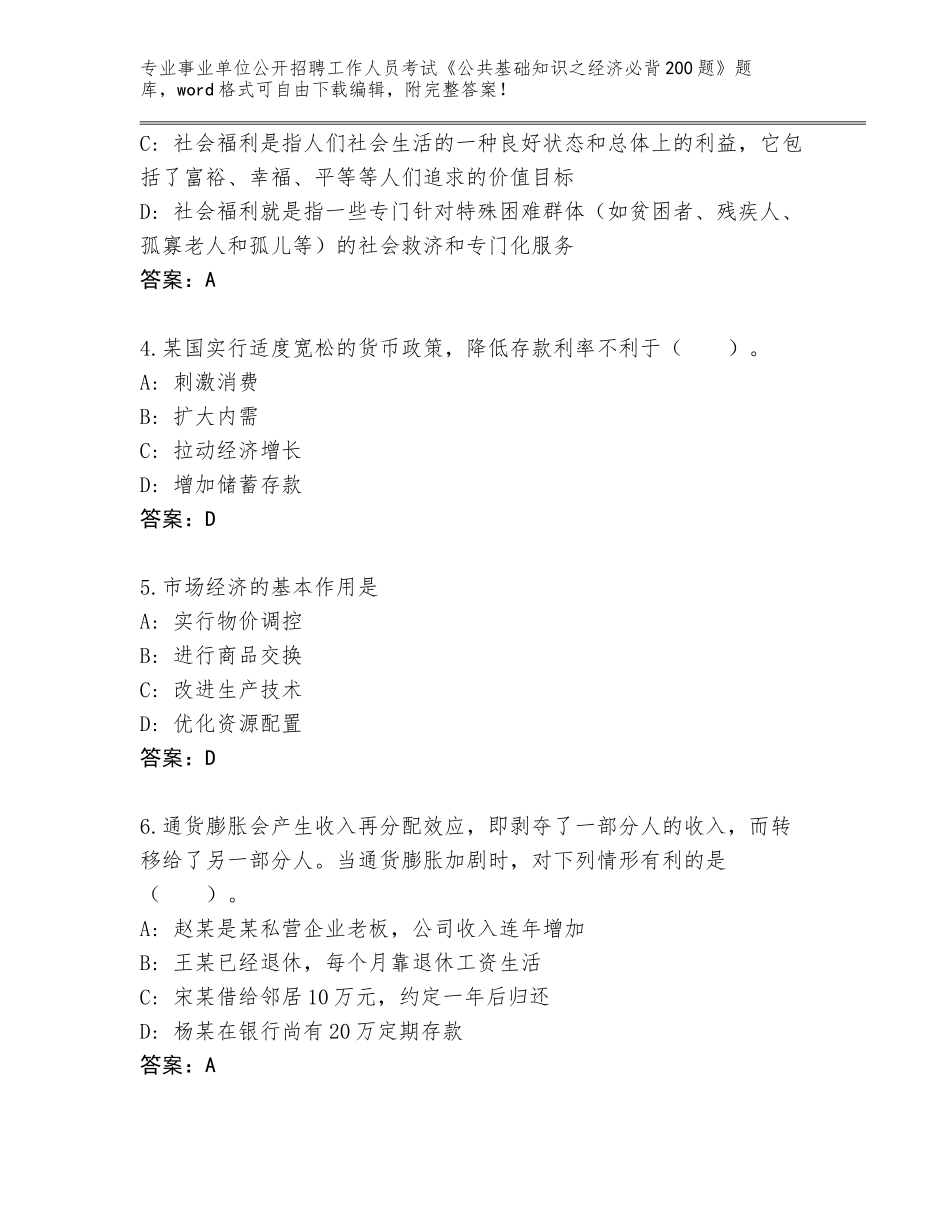 专业事业单位公开招聘工作人员考试《公共基础知识之经济必背200题》题库，word格式可自由下载编辑，附完整答案！

C：社会福利是指人们社会生活的一种良好状态和总体上的利益，它包括了富裕、幸福、平等等人们追求的价值目标
D：社会福利就是指一些专门针对特殊困难群体（如贫困者、残疾人、孤寡老人和孤儿等）的社会救济和专门化服务
答案：A

4.某国实行适度宽松的货币政策，降低存款利率不利于（　　）。
A：刺激消费
B：扩大内需
C：拉动经济增长
D：增加储蓄存款
答案：D

5.市场经济的基本作用是
A：实行物价调控
B：进行商品交换
C：改进生产技术
D：优化资源配置
答案：D

6.通货膨胀会产生收入再分配效应，即剥夺了一部分人的收入，而转移给了另一部分人。当通货膨胀加剧时，对下列情形有利的是（　　）。
A：赵某是某私营企业老板，公司收入连年增加
B：王某已经退休，每个月靠退休工资生活
C：宋某借给邻居10万元，约定一年后归还
D：杨某在银行尚有20万定期存款
答案：A